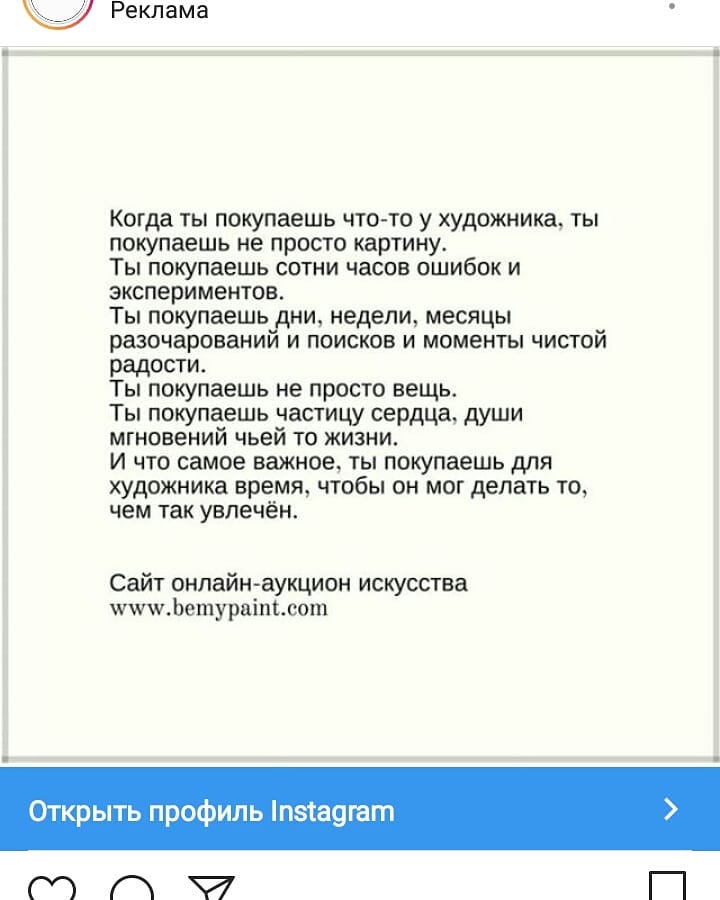 Реклама

Когда ты покупаешь что-то у художника, ты покупаешь не просто картину.
Ты покупаешь сотни часов ошибок и экспериментов.
Ты покупаешь дни, недели, месяцы разочарований и поисков и моменты чистой радости.
Ты покупаешь не просто вещь.
Ты покупаешь частицу сердца, души мгновений чьей то жизни.
И что самое важное, ты покупаешь для художника время, чтобы он мог делать то, чем так увлечён.

Сайт онлайн-аукцион искусства
www.bemypaint.com

Открыть профиль Instagram